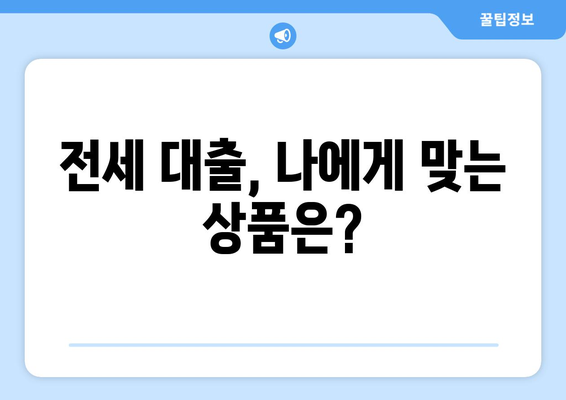 꿀팁정보

전세 대출, 나에게 맞는 상품은?